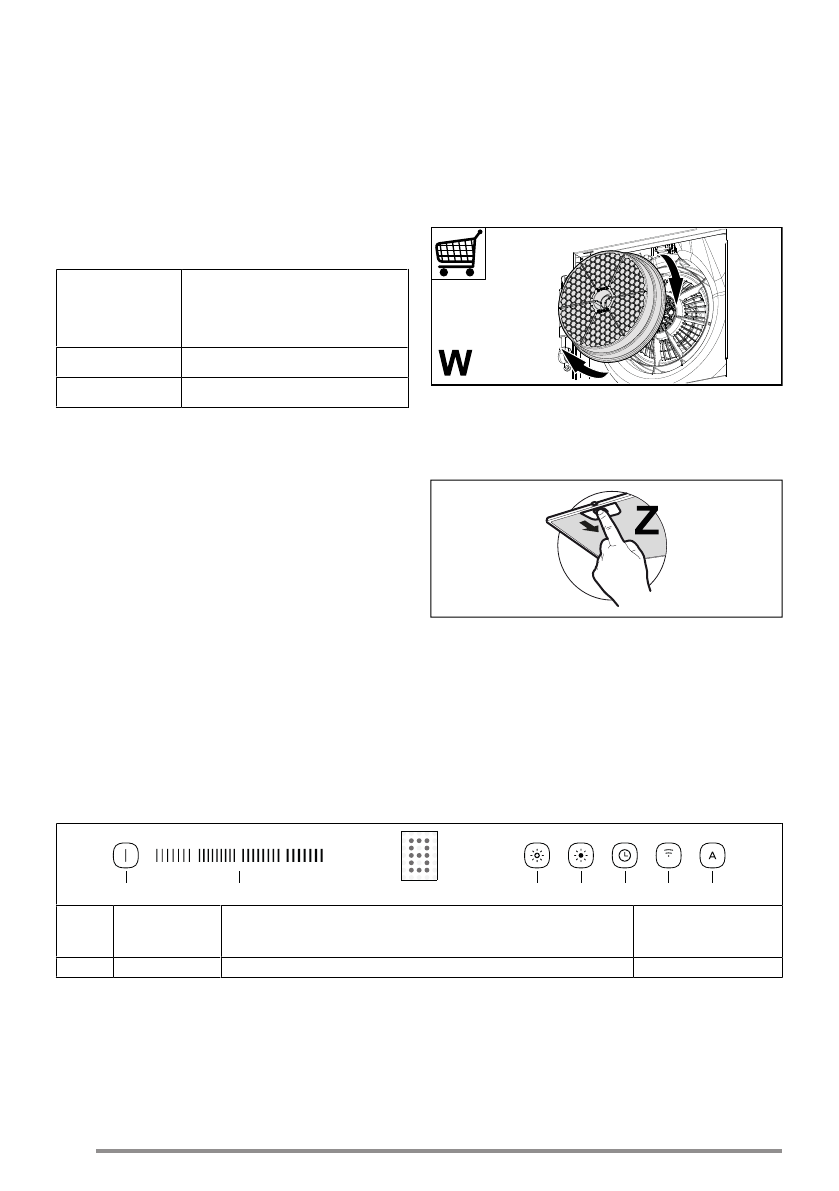 W

Z

A